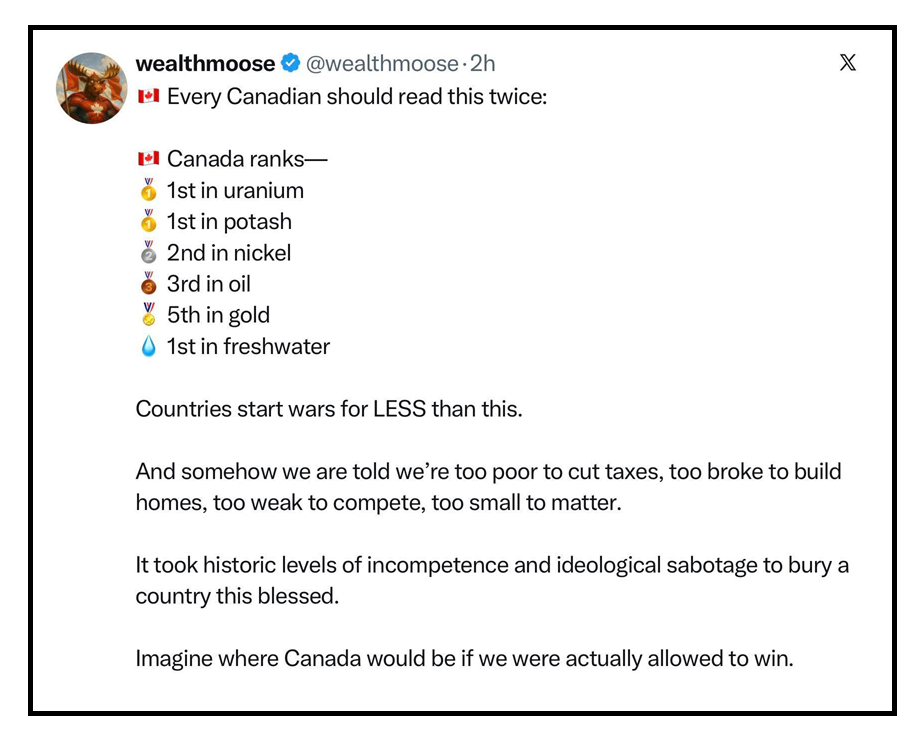 wealthmoose @wealthmoose · 2h

🇨🇦 Every Canadian should read this twice:

🇨🇦 Canada ranks—
🥇 1st in uranium
🥇 1st in potash
🥈 2nd in nickel
🥉 3rd in oil
🏅 5th in gold
💧 1st in freshwater

Countries start wars for LESS than this.

And somehow we are told we're too poor to cut taxes, too broke to build homes, too weak to compete, too small to matter.

It took historic levels of incompetence and ideological sabotage to bury a country this blessed.

Imagine where Canada would be if we were actually allowed to win.